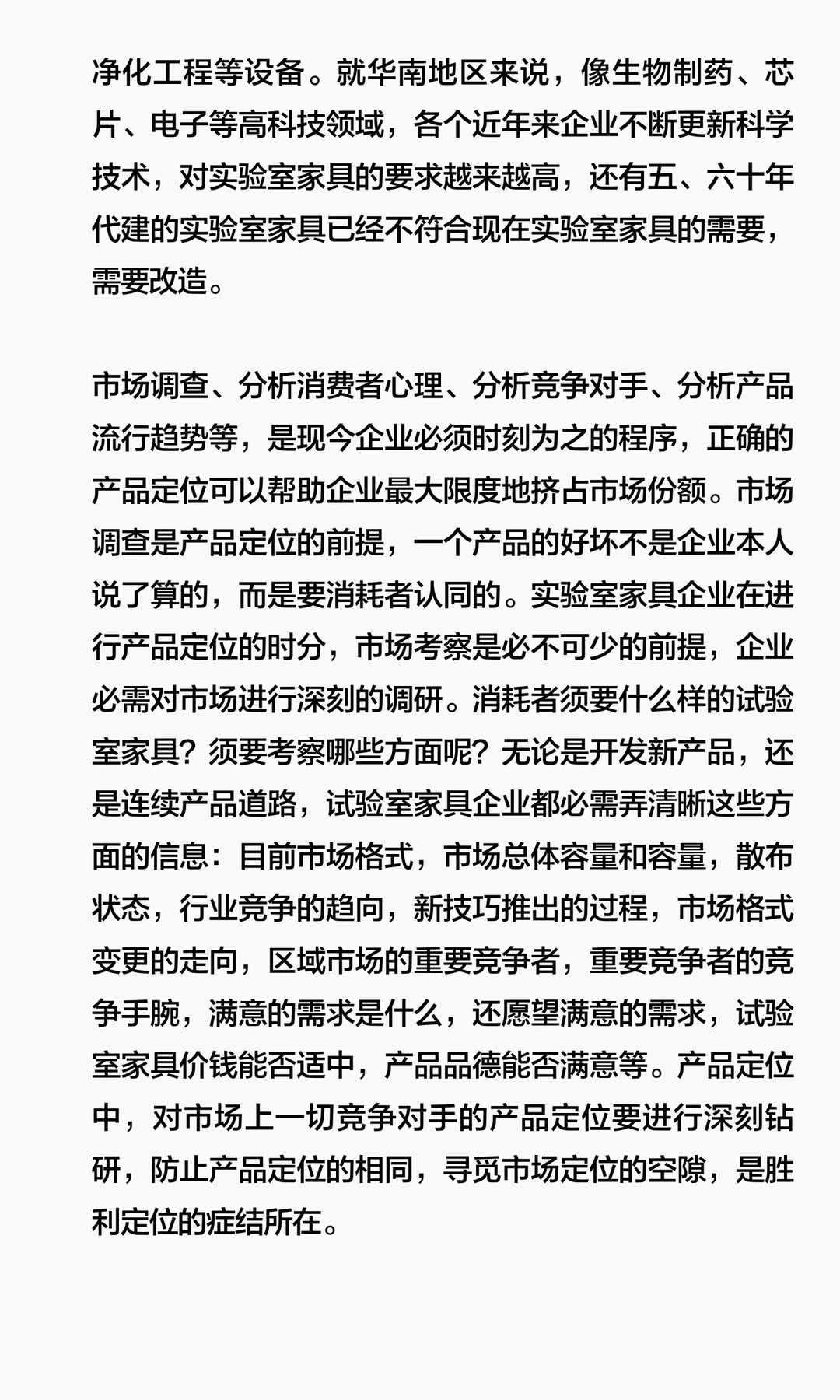 净化工程等设备。就华南地区来说，像生物制药、芯片、电子等高科技领域，各个近年来企业不断更新科学技术，对实验室家具的要求越来越高，还有五、六十年代建的实验室家具已经不符合现在实验室家具的需要，需要改造。

市场调查、分析消费者心理、分析竞争对手、分析产品流行趋势等，是现今企业必须时刻为之的程序，正确的产品定位可以帮助企业最大限度地挤占市场份额。市场调查是产品定位的前提，一个产品的好坏不是企业本人说了算的，而是要消耗者认同的。实验室家具企业在进行产品定位的时分，市场考察是必不可少的前提，企业必需对市场进行深刻的调研。消耗者须要什么样的试验室家具？须要考察哪些方面呢？无论是开发新产品，还是连续产品道路，试验室家具企业都必需弄清晰这些方面的信息：目前市场格式，市场总体容量和容量，散布状态，行业竞争的趋向，新技巧推出的过程，市场格式变更的走向，区域市场的重要竞争者，重要竞争者的竞争手腕，满意的需求是什么，还愿望满意的需求，试验室家具价钱能否适中，产品品德能否满意等。产品定位中，对市场上一切竞争对手的产品定位要进行深刻钻研，防止产品定位的相同，寻觅市场定位的空隙，是胜利定位的症结所在。